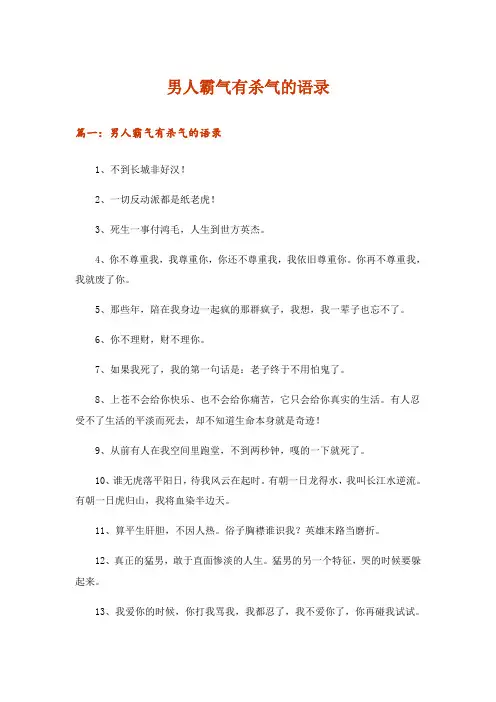 男人霸气有杀气的语录

篇一：男人霸气有杀气的语录

1、不到长城非好汉！

2、一切反动派都是纸老虎！

3、死生一事付鸿毛，人生到世方英杰。

4、你不尊重我，我尊重你，你还不尊重我，我依旧尊重你。你再不尊重我，我就废了你。

5、那些年，陪在我身边一起疯的那群疯子，我想，我一辈子也忘不了。

6、你不理财，财不理你。

7、如果我死了，我的第一句话是：老子终于不用怕鬼了。

8、上苍不会给你快乐、也不会给你痛苦，它只会给你真实的生活。有人忍受不了生活的平淡而死去，却不知道生命本身就是奇迹！

9、从前有人在我空间里跑堂，不到两秒钟，嘎的一下就死了。

10、谁无虎落平阳日，待我风云在起时。有朝一日龙得水，我叫长江水逆流。有朝一日虎归山，我将血染半边天。

11、算平生肝胆，不因人热。俗子胸襟谁识我？英雄末路当磨折。

12、真正的猛男，敢于直面惨淡的人生。猛男的另一个特征，哭的时候要躲起来。

13、我爱你的时候，你打我骂我，我都忍了，我不爱你了，你再碰我试试。